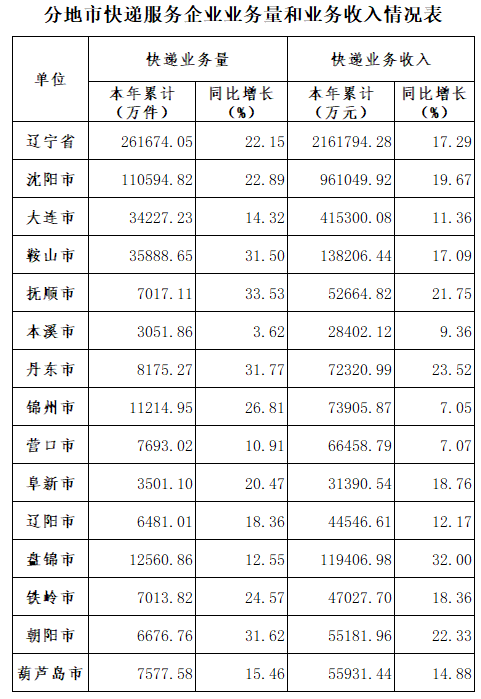 分地市快递服务企业业务量和业务收入情况表

| 单位 | 快递业务量 本年累计（万件） | 快递业务量 同比增长（%） | 快递业务收入 本年累计（万元） | 快递业务收入 同比增长（%） |
|---|---|---|---|---|
| 辽宁省 | 261674.05 | 22.15 | 2161794.28 | 17.29 |
| 沈阳市 | 110594.82 | 22.89 | 961049.92 | 19.67 |
| 大连市 | 34227.23 | 14.32 | 415300.08 | 11.36 |
| 鞍山市 | 35888.65 | 31.50 | 138206.44 | 17.09 |
| 抚顺市 | 7017.11 | 33.53 | 52664.82 | 21.75 |
| 本溪市 | 3051.86 | 3.62 | 28402.12 | 9.36 |
| 丹东市 | 8175.27 | 31.77 | 72320.99 | 23.52 |
| 锦州市 | 11214.95 | 26.81 | 73905.87 | 7.05 |
| 营口市 | 7693.02 | 10.91 | 66458.79 | 7.07 |
| 阜新市 | 3501.10 | 20.47 | 31390.54 | 18.76 |
| 辽阳市 | 6481.01 | 18.36 | 44546.61 | 12.17 |
| 盘锦市 | 12560.86 | 12.55 | 119406.98 | 32.00 |
| 铁岭市 | 7013.82 | 24.57 | 47027.70 | 18.36 |
| 朝阳市 | 6676.76 | 31.62 | 55181.96 | 22.33 |
| 葫芦岛市 | 7577.58 | 15.46 | 55931.44 | 14.88 |